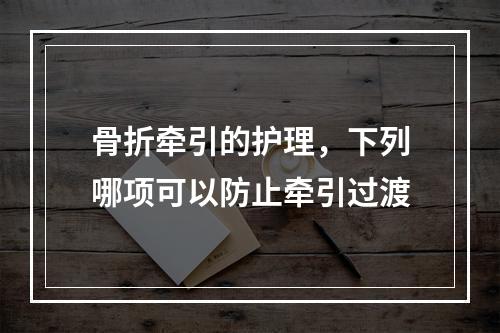 骨折牵引的护理，下列哪项可以防止牵引过渡